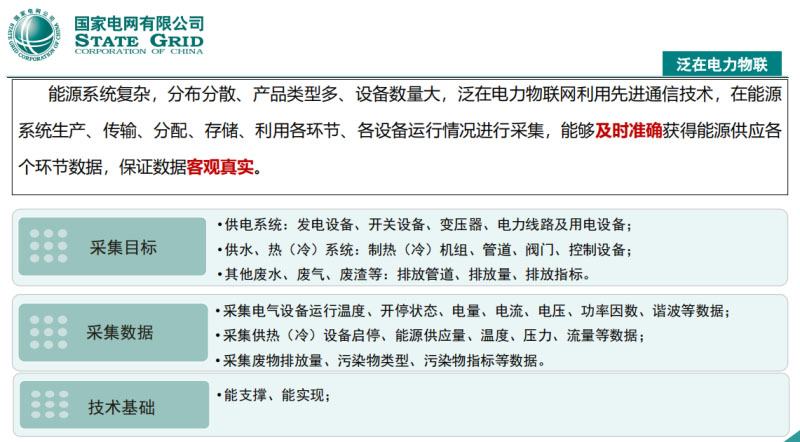 国家电网有限公司
STATE GRID
CORPORATION OF CHINA

泛在电力物联

能源系统复杂，分布分散、产品类型多、设备数量大，泛在电力物联网利用先进通信技术，在能源系统生产、传输、分配、存储、利用各环节、各设备运行情况进行采集，能够及时准确获得能源供应各个环节数据，保证数据客观真实。

采集目标

• 供电系统：发电设备、开关设备、变压器、电力线路及用电设备；
• 供水、热（冷）系统：制热（冷）机组、管道、阀门、控制设备；
• 其他废水、废气、废渣等：排放管道、排放量、排放指标。

采集数据

• 采集电气设备运行温度、开停状态、电量、电流、电压、功率因数、谐波等数据；
• 采集供热（冷）设备启停、能源供应量、温度、压力、流量等数据；
• 采集废物排放量、污染物类型、污染物指标等数据。

技术基础

• 能支撑、能实现；